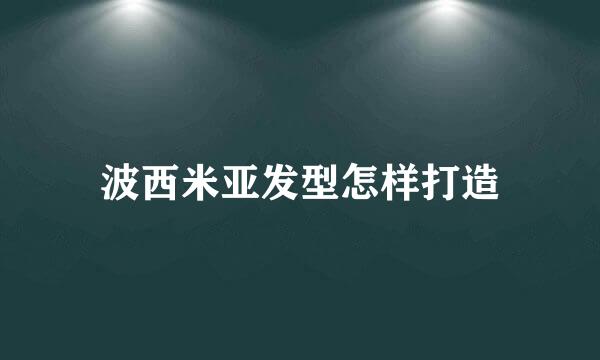 波西米亚发型怎样打造